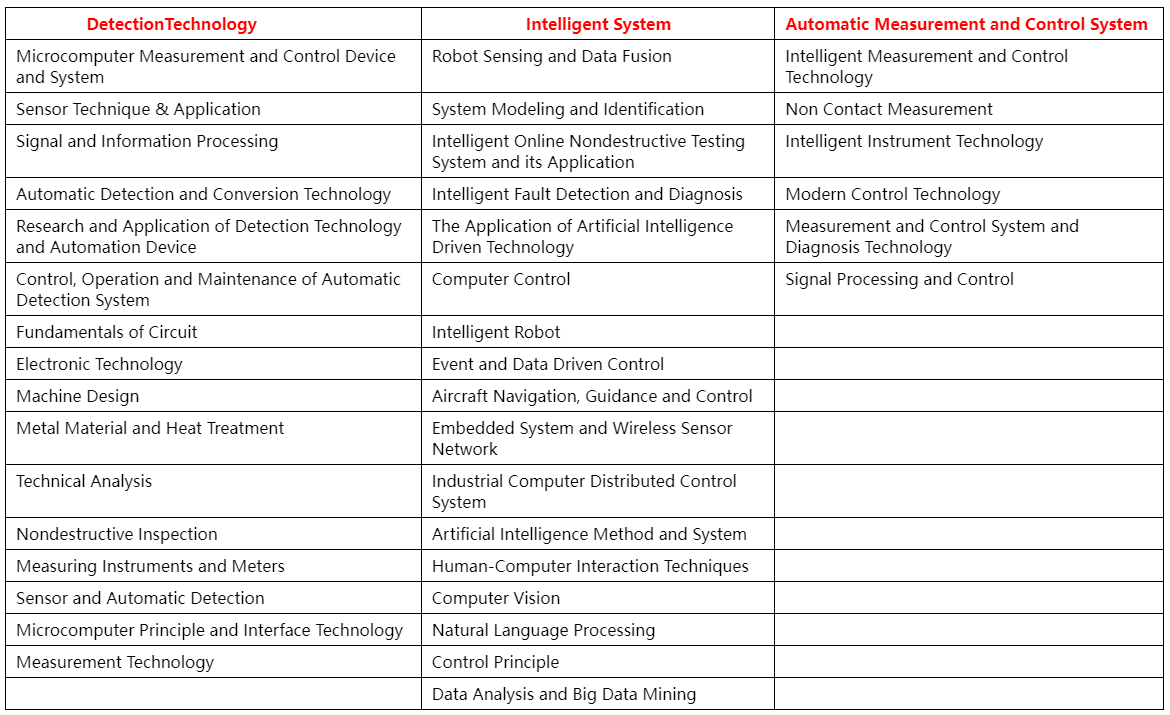 | DetectionTechnology | Intelligent System | Automatic Measurement and Control System |
|---|---|---|
| Microcomputer Measurement and Control Device and System | Robot Sensing and Data Fusion | Intelligent Measurement and Control Technology |
| Sensor Technique & Application | System Modeling and Identification | Non Contact Measurement |
| Signal and Information Processing | Intelligent Online Nondestructive Testing System and its Application | Intelligent Instrument Technology |
| Automatic Detection and Conversion Technology | Intelligent Fault Detection and Diagnosis | Modern Control Technology |
| Research and Application of Detection Technology and Automation Device | The Application of Artificial Intelligence Driven Technology | Measurement and Control System and Diagnosis Technology |
| Control, Operation and Maintenance of Automatic Detection System | Computer Control | Signal Processing and Control |
| Fundamentals of Circuit | Intelligent Robot | |
| Electronic Technology | Event and Data Driven Control | |
| Machine Design | Aircraft Navigation, Guidance and Control | |
| Metal Material and Heat Treatment | Embedded System and Wireless Sensor Network | |
| Technical Analysis | Industrial Computer Distributed Control System | |
| Nondestructive Inspection | Artificial Intelligence Method and System | |
| Measuring Instruments and Meters | Human-Computer Interaction Techniques | |
| Sensor and Automatic Detection | Computer Vision | |
| Microcomputer Principle and Interface Technology | Natural Language Processing | |
| Measurement Technology | Control Principle | |
| | Data Analysis and Big Data Mining | |